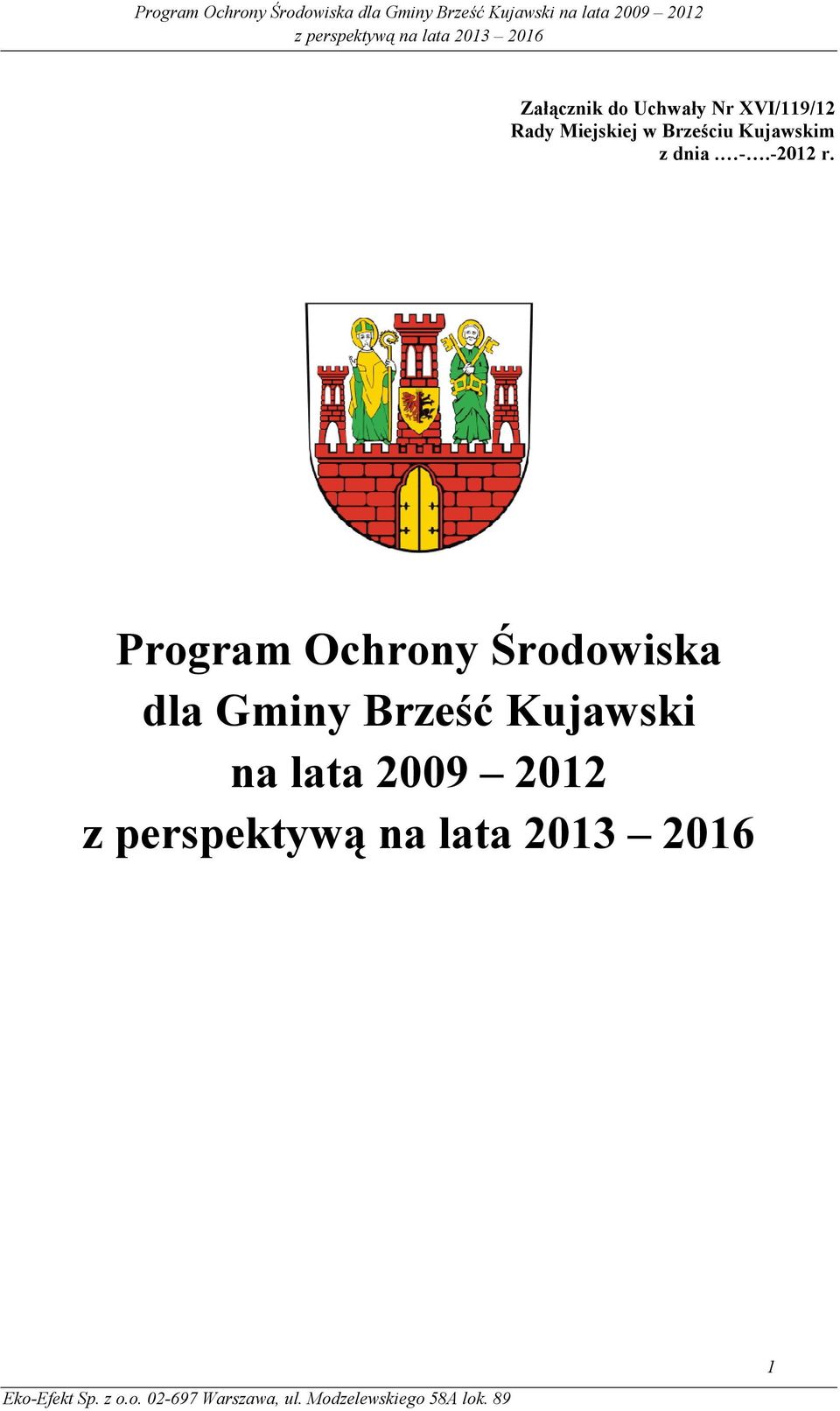 Program Ochrony Środowiska dla Gminy Brześć Kujawski na lata 2009 – 2012
z perspektywą na lata 2013 – 2016

Załącznik do Uchwały Nr XVI/119/12
Rady Miejskiej w Brześciu Kujawskim
z dnia ….-….-2012 r.

Program Ochrony Środowiska
dla Gminy Brześć Kujawski
na lata 2009 – 2012
z perspektywą na lata 2013 – 2016

1

Eko-Efekt Sp. z o.o. 02-697 Warszawa, ul. Modzelewskiego 58A lok. 89